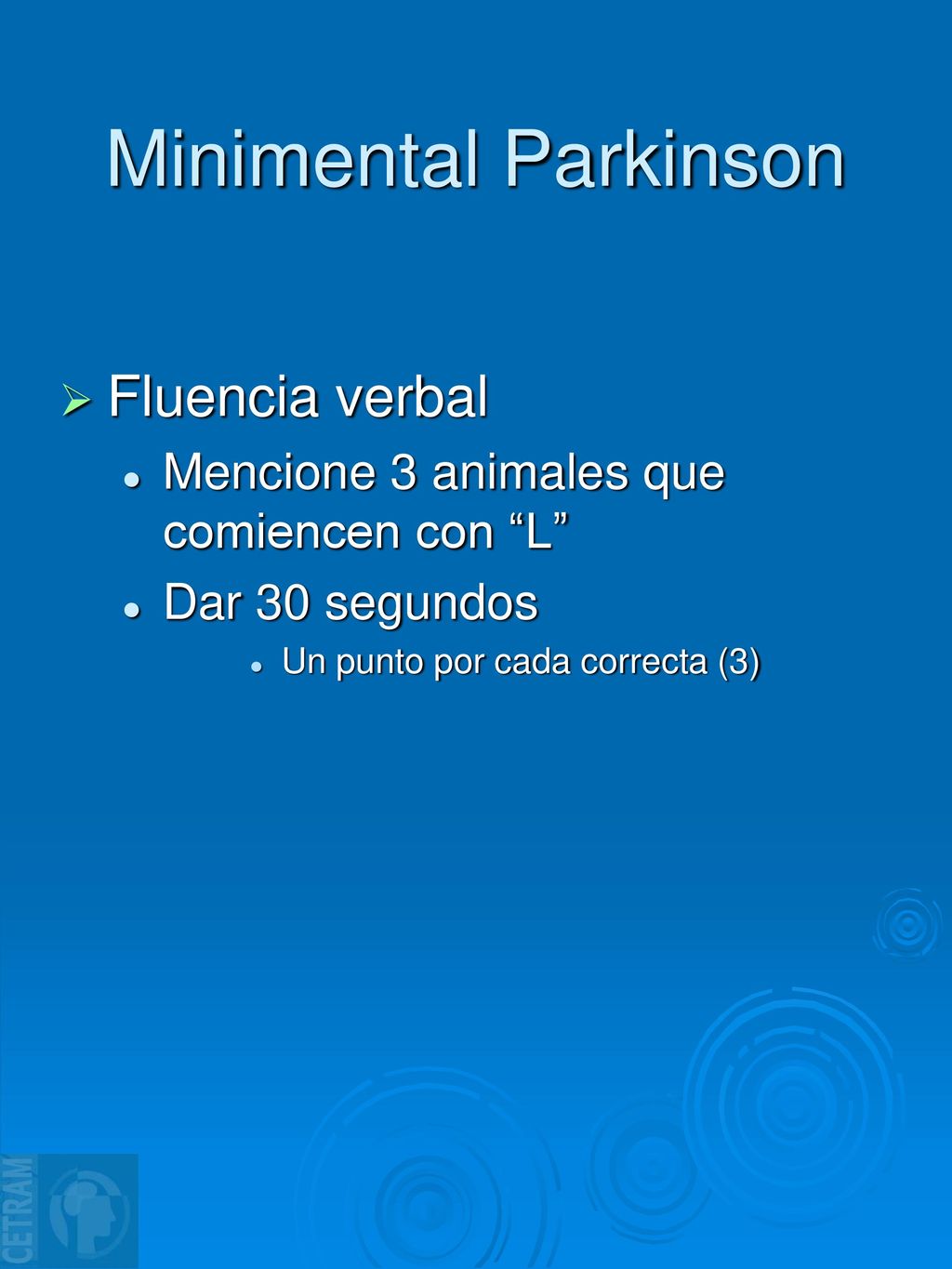 Minimental Parkinson

Fluencia verbal

Mencione 3 animales que comiencen con “L”

Dar 30 segundos

Un punto por cada correcta (3)

CETRAM